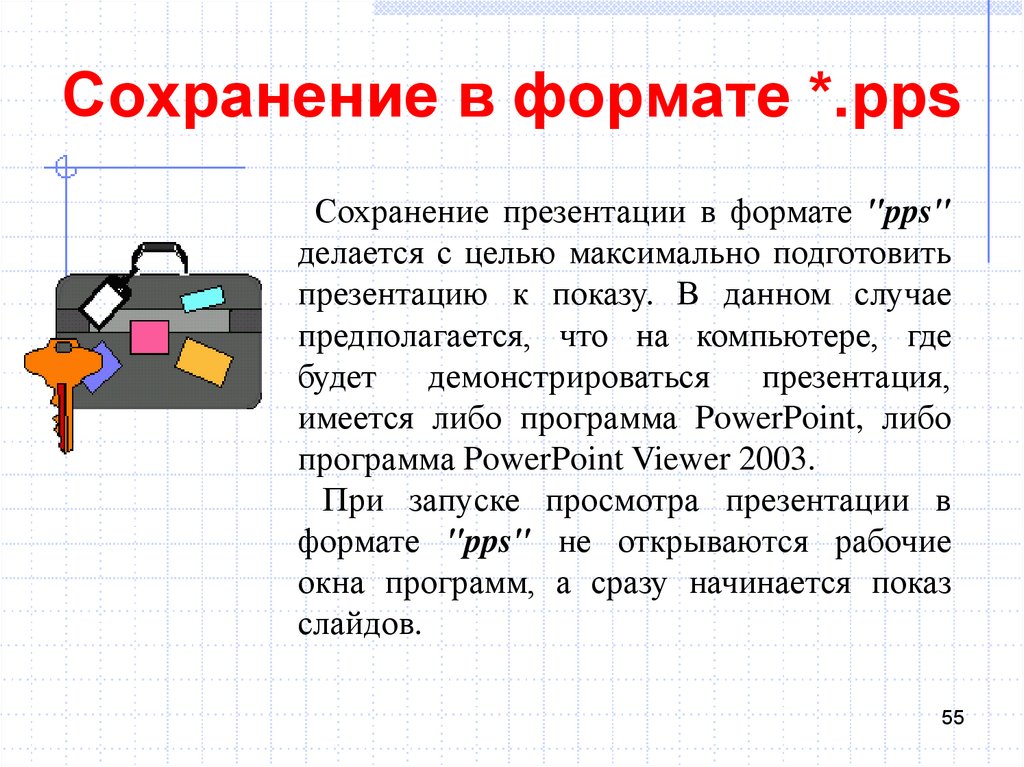 Сохранение в формате *.pps

Сохранение презентации в формате "pps" делается с целью максимально подготовить презентацию к показу. В данном случае предполагается, что на компьютере, где будет демонстрироваться презентация, имеется либо программа PowerPoint, либо программа PowerPoint Viewer 2003.

При запуске просмотра презентации в формате "pps" не открываются рабочие окна программ, а сразу начинается показ слайдов.

55